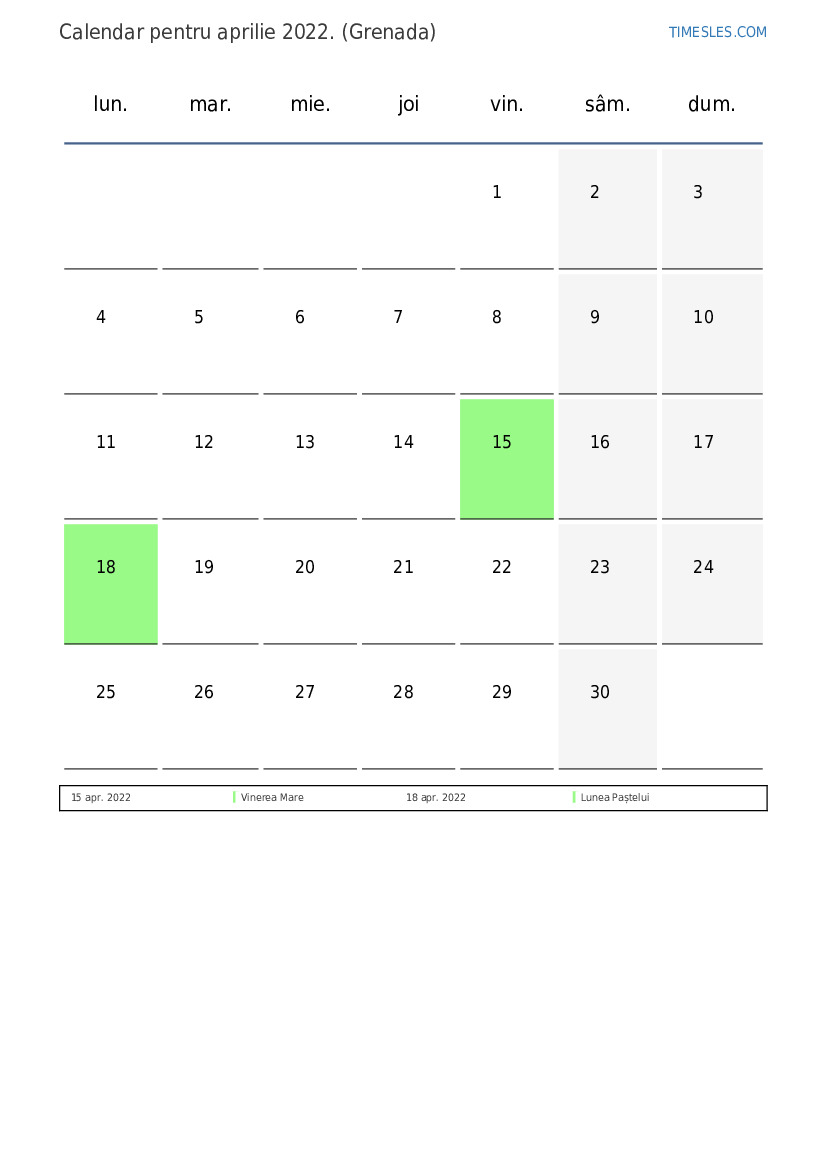 Calendar pentru aprilie 2022. (Grenada)

TIMESLES.COM

| lun. | mar. | mie. | joi | vin. | sâm. | dum. |
|---|---|---|---|---|---|---|
| | | | | 1 | 2 | 3 |
| 4 | 5 | 6 | 7 | 8 | 9 | 10 |
| 11 | 12 | 13 | 14 | 15 | 16 | 17 |
| 18 | 19 | 20 | 21 | 22 | 23 | 24 |
| 25 | 26 | 27 | 28 | 29 | 30 | |

15 apr. 2022 Vinerea Mare 18 apr. 2022 Lunea Paștelui